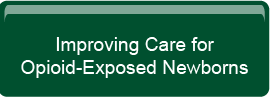 Improving Care for Opioid-Exposed Newborns